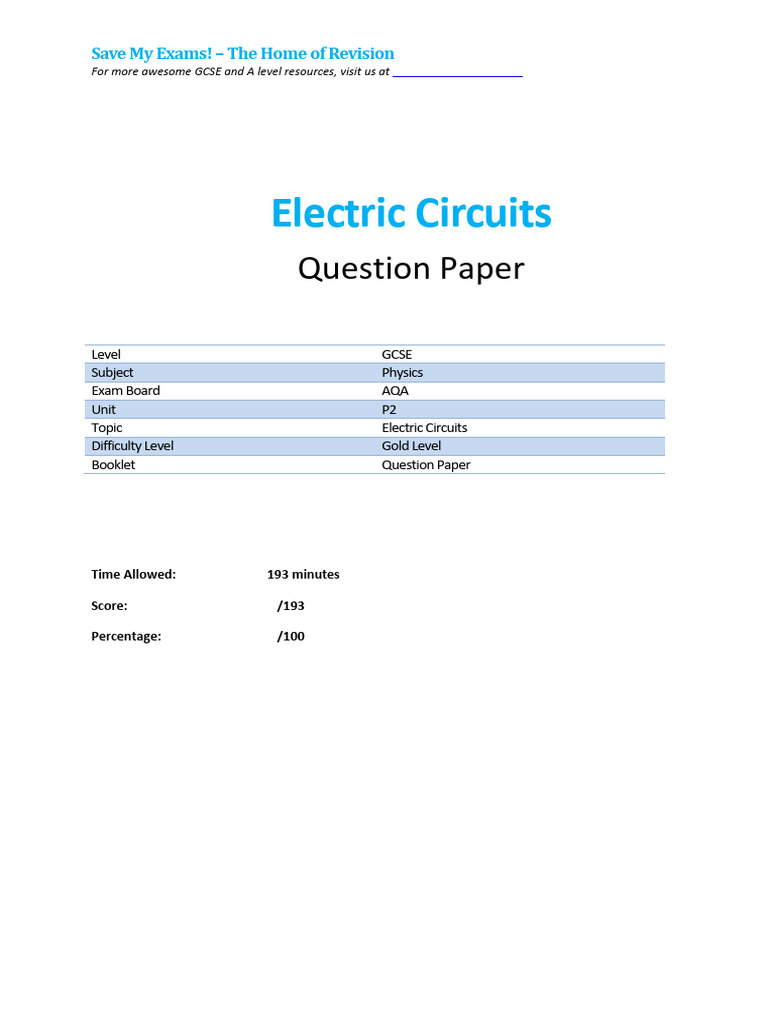 Save My Exams! – The Home of Revision
For more awesome GCSE and A level resources, visit us at

Electric Circuits

Question Paper

| Level | GCSE |
|---|---|
| Subject | Physics |
| Exam Board | AQA |
| Unit | P2 |
| Topic | Electric Circuits |
| Difficulty Level | Gold Level |
| Booklet | Question Paper |

Time Allowed: 193 minutes

Score: /193

Percentage: /100